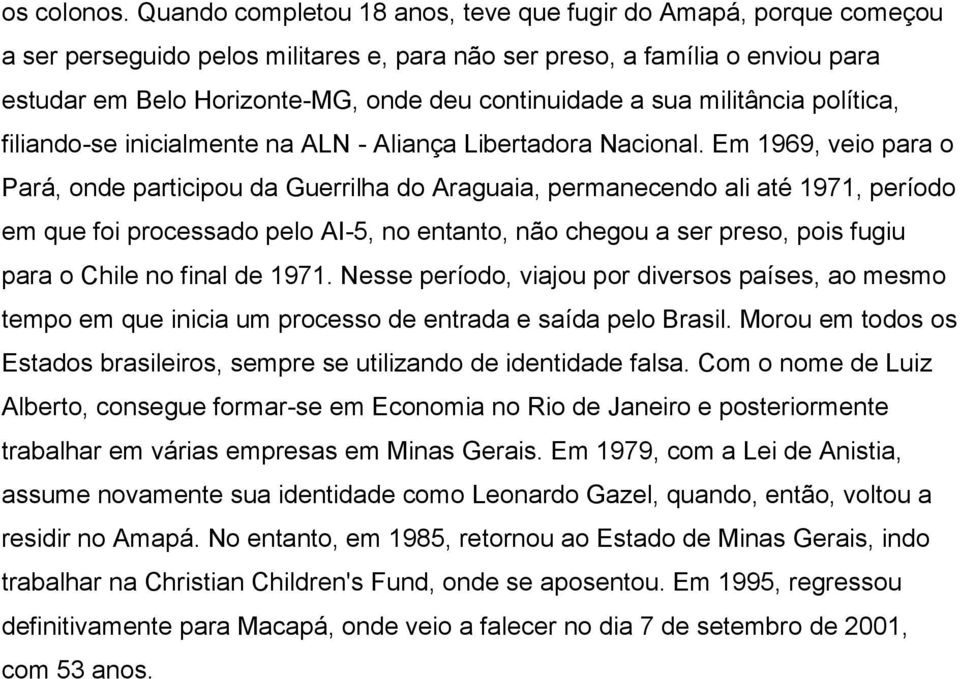 os colonos. Quando completou 18 anos, teve que fugir do Amapá, porque começou a ser perseguido pelos militares e, para não ser preso, a família o enviou para estudar em Belo Horizonte-MG, onde deu continuidade a sua militância política, filiando-se inicialmente na ALN - Aliança Libertadora Nacional. Em 1969, veio para o Pará, onde participou da Guerrilha do Araguaia, permanecendo ali até 1971, período em que foi processado pelo AI-5, no entanto, não chegou a ser preso, pois fugiu para o Chile no final de 1971. Nesse período, viajou por diversos países, ao mesmo tempo em que inicia um processo de entrada e saída pelo Brasil. Morou em todos os Estados brasileiros, sempre se utilizando de identidade falsa. Com o nome de Luiz Alberto, consegue formar-se em Economia no Rio de Janeiro e posteriormente trabalhar em várias empresas em Minas Gerais. Em 1979, com a Lei de Anistia, assume novamente sua identidade como Leonardo Gazel, quando, então, voltou a residir no Amapá. No entanto, em 1985, retornou ao Estado de Minas Gerais, indo trabalhar na Christian Children's Fund, onde se aposentou. Em 1995, regressou definitivamente para Macapá, onde veio a falecer no dia 7 de setembro de 2001, com 53 anos.